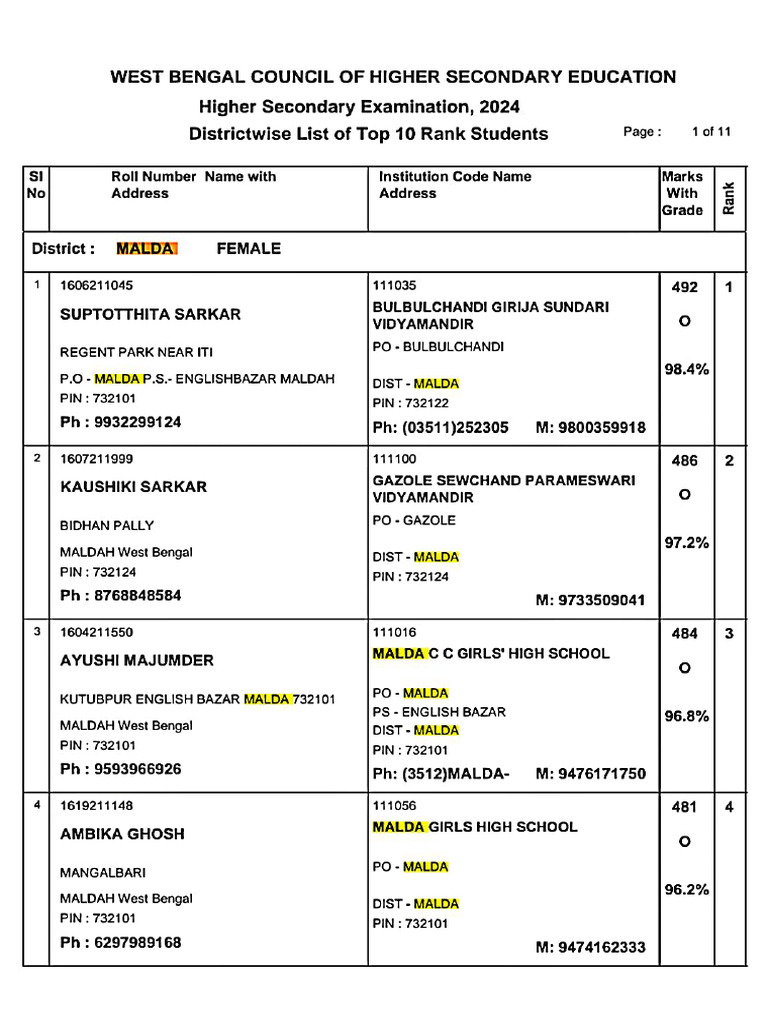 WEST BENGAL COUNCIL OF HIGHER SECONDARY EDUCATION
Higher Secondary Examination, 2024
Districtwise List of Top 10 Rank Students

Page : 1 of 11

| Sl No | Roll Number Name with Address | Institution Code Name Address | Marks With Grade | Rank |
|---|---|---|---|---|
| District : MALDA FEMALE | | | | |
| 1 | 1606211045 SUPTOTTHITA SARKAR REGENT PARK NEAR ITI P.O - MALDA P.S.- ENGLISHBAZAR MALDAH PIN : 732101 Ph : 9932299124 | 111035 BULBULCHANDI GIRIJA SUNDARI VIDYAMANDIR PO - BULBULCHANDI DIST - MALDA PIN : 732122 Ph: (03511)252305 M: 9800359918 | 492 O 98.4% | 1 |
| 2 | 1607211999 KAUSHIKI SARKAR BIDHAN PALLY MALDAH West Bengal PIN : 732124 Ph : 8768848584 | 111100 GAZOLE SEWCHAND PARAMESWARI VIDYAMANDIR PO - GAZOLE DIST - MALDA PIN : 732124 M: 9733509041 | 486 O 97.2% | 2 |
| 3 | 1604211550 AYUSHI MAJUMDER KUTUBPUR ENGLISH BAZAR MALDA 732101 MALDAH West Bengal PIN : 732101 Ph : 9593966926 | 111016 MALDA C C GIRLS' HIGH SCHOOL PO - MALDA PS - ENGLISH BAZAR DIST - MALDA PIN : 732101 Ph: (3512)MALDA- M: 9476171750 | 484 O 96.8% | 3 |
| 4 | 1619211148 AMBIKA GHOSH MANGALBARI MALDAH West Bengal PIN : 732101 Ph : 6297989168 | 111056 MALDA GIRLS HIGH SCHOOL PO - MALDA DIST - MALDA PIN : 732101 M: 9474162333 | 481 O 96.2% | 4 |